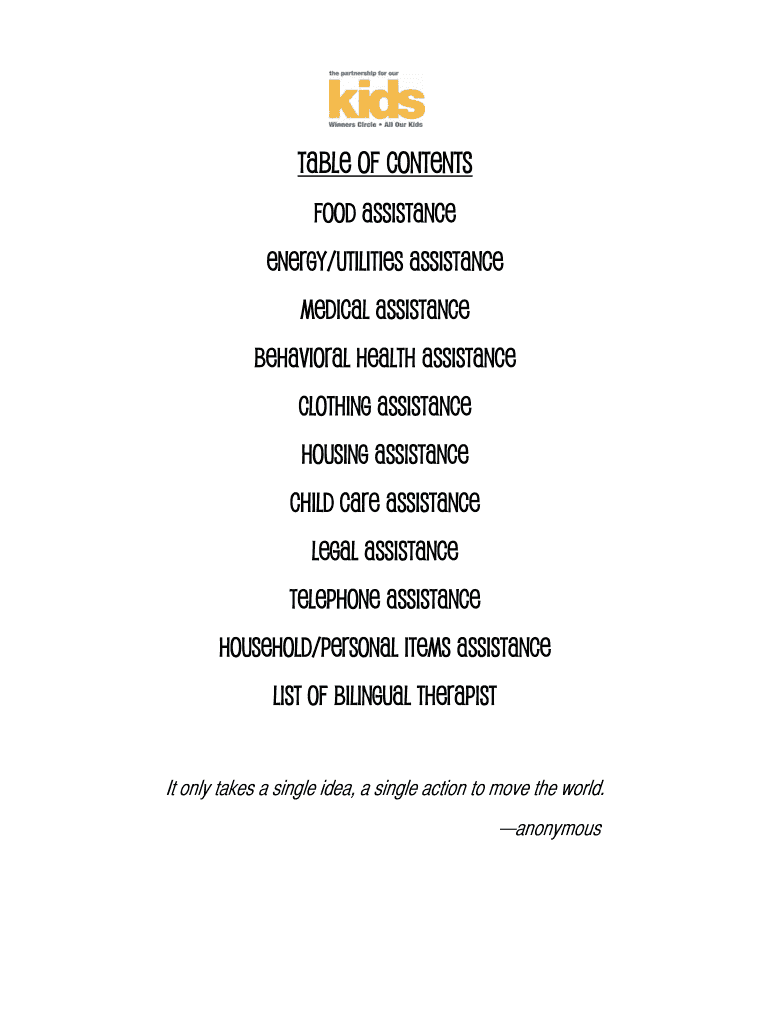 the partnership for our
kids
Winners Circle • All Our Kids

Table of Contents

Food Assistance

Energy/Utilities Assistance

Medical Assistance

Behavioral Health Assistance

Clothing Assistance

Housing Assistance

Child Care Assistance

Legal Assistance

Telephone Assistance

Household/Personal Items Assistance

List of Bilingual Therapist

It only takes a single idea, a single action to move the world.

—anonymous